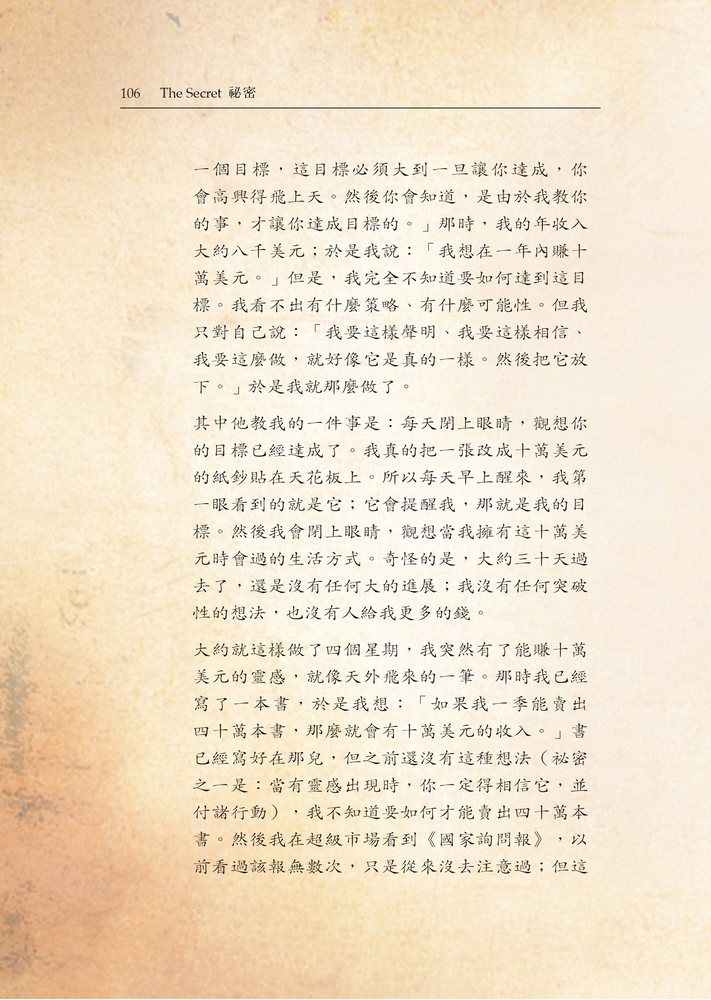 106 The Secret 祕密

一個目標，這目標必須大到一旦讓你達成，你會高興得飛上天。然後你會知道，是由於我教你的事，才讓你達成目標的。」那時，我的年收入大約八千美元；於是我說：「我想在一年內賺十萬美元。」但是，我完全不知道要如何達到這目標。我看不出有什麼策略、有什麼可能性。但我只對自己說：「我要這樣聲明、我要這樣相信、我要這麼做，就好像它是真的一樣。然後把它放下。」於是我就那麼做了。

其中他教我的一件事是：每天閉上眼睛，觀想你的目標已經達成了。我真的把一張改成十萬美元的紙鈔貼在天花板上。所以每天早上醒來，我第一眼看到的就是它；它會提醒我，那就是我的目標。然後我會閉上眼睛，觀想當我擁有這十萬美元時會過的生活方式。奇怪的是，大約三十天過去了，還是沒有任何大的進展；我沒有任何突破性的想法，也沒有人給我更多的錢。

大約就這樣做了四個星期，我突然有了能賺十萬美元的靈感，就像天外飛來的一筆。那時我已經寫了一本書，於是我想：「如果我一季能賣出四十萬本書，那麼就會有十萬美元的收入。」書已經寫好在那兒，但之前還沒有這種想法（祕密之一是：當有靈感出現時，你一定得相信它，並付諸行動），我不知道要如何才能賣出四十萬本書。然後我在超級市場看到《國家詢問報》，以前看過該報無數次，只是從來沒去注意過；但這